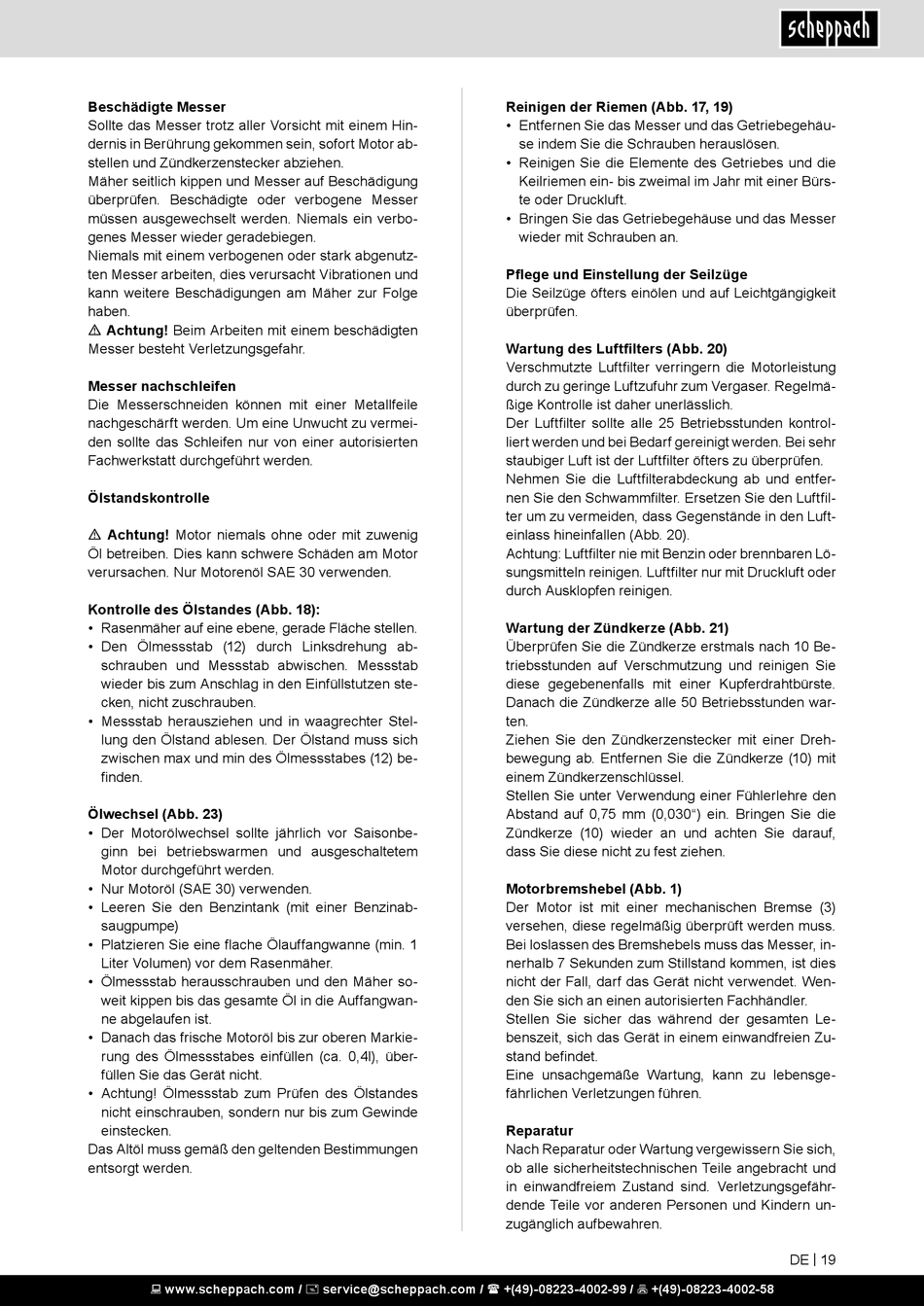 scheppach

**Beschädigte Messer**
Sollte das Messer trotz aller Vorsicht mit einem Hindernis in Berührung gekommen sein, sofort Motor abstellen und Zündkerzenstecker abziehen.
Mäher seitlich kippen und Messer auf Beschädigung überprüfen. Beschädigte oder verbogene Messer müssen ausgewechselt werden. Niemals ein verbogenes Messer wieder geradebiegen.
Niemals mit einem verbogenen oder stark abgenutzten Messer arbeiten, dies verursacht Vibrationen und kann weitere Beschädigungen am Mäher zur Folge haben.
⚠ **Achtung!** Beim Arbeiten mit einem beschädigten Messer besteht Verletzungsgefahr.

**Messer nachschleifen**
Die Messerschneiden können mit einer Metallfeile nachgeschärft werden. Um eine Unwucht zu vermeiden sollte das Schleifen nur von einer autorisierten Fachwerkstatt durchgeführt werden.

**Ölstandskontrolle**

⚠ **Achtung!** Motor niemals ohne oder mit zuwenig Öl betreiben. Dies kann schwere Schäden am Motor verursachen. Nur Motorenöl SAE 30 verwenden.

**Kontrolle des Ölstandes (Abb. 18):**
• Rasenmäher auf eine ebene, gerade Fläche stellen.
• Den Ölmessstab (12) durch Linksdrehung abschrauben und Messstab abwischen. Messstab wieder bis zum Anschlag in den Einfüllstutzen stecken, nicht zuschrauben.
• Messstab herausziehen und in waagrechter Stellung den Ölstand ablesen. Der Ölstand muss sich zwischen max und min des Ölmessstabes (12) befinden.

**Ölwechsel (Abb. 23)**
• Der Motorölwechsel sollte jährlich vor Saisonbeginn bei betriebswarmen und ausgeschaltetem Motor durchgeführt werden.
• Nur Motoröl (SAE 30) verwenden.
• Leeren Sie den Benzintank (mit einer Benzinabsaugpumpe)
• Platzieren Sie eine flache Ölauffangwanne (min. 1 Liter Volumen) vor dem Rasenmäher.
• Ölmessstab herausschrauben und den Mäher soweit kippen bis das gesamte Öl in die Auffangwanne abgelaufen ist.
• Danach das frische Motoröl bis zur oberen Markierung des Ölmessstabes einfüllen (ca. 0,4l), überfüllen Sie das Gerät nicht.
• Achtung! Ölmessstab zum Prüfen des Ölstandes nicht einschrauben, sondern nur bis zum Gewinde einstecken.
Das Altöl muss gemäß den geltenden Bestimmungen entsorgt werden.

**Reinigen der Riemen (Abb. 17, 19)**
• Entfernen Sie das Messer und das Getriebegehäuse indem Sie die Schrauben herauslösen.
• Reinigen Sie die Elemente des Getriebes und die Keilriemen ein- bis zweimal im Jahr mit einer Bürste oder Druckluft.
• Bringen Sie das Getriebegehäuse und das Messer wieder mit Schrauben an.

**Pflege und Einstellung der Seilzüge**
Die Seilzüge öfters einölen und auf Leichtgängigkeit überprüfen.

**Wartung des Luftfilters (Abb. 20)**
Verschmutzte Luftfilter verringern die Motorleistung durch zu geringe Luftzufuhr zum Vergaser. Regelmäßige Kontrolle ist daher unerlässlich.
Der Luftfilter sollte alle 25 Betriebsstunden kontrolliert werden und bei Bedarf gereinigt werden. Bei sehr staubiger Luft ist der Luftfilter öfters zu überprüfen.
Nehmen Sie die Luftfilterabdeckung ab und entfernen Sie den Schwammfilter. Ersetzen Sie den Luftfilter um zu vermeiden, dass Gegenstände in den Lufteinlass hineinfallen (Abb. 20).
Achtung: Luftfilter nie mit Benzin oder brennbaren Lösungsmitteln reinigen. Luftfilter nur mit Druckluft oder durch Ausklopfen reinigen.

**Wartung der Zündkerze (Abb. 21)**
Überprüfen Sie die Zündkerze erstmals nach 10 Betriebsstunden auf Verschmutzung und reinigen Sie diese gegebenenfalls mit einer Kupferdrahtbürste. Danach die Zündkerze alle 50 Betriebsstunden warten.
Ziehen Sie den Zündkerzenstecker mit einer Drehbewegung ab. Entfernen Sie die Zündkerze (10) mit einem Zündkerzenschlüssel.
Stellen Sie unter Verwendung einer Fühlerlehre den Abstand auf 0,75 mm (0,030“) ein. Bringen Sie die Zündkerze (10) wieder an und achten Sie darauf, dass Sie diese nicht zu fest ziehen.

**Motorbremshebel (Abb. 1)**
Der Motor ist mit einer mechanischen Bremse (3) versehen, diese regelmäßig überprüft werden muss. Bei loslassen des Bremshebels muss das Messer, innerhalb 7 Sekunden zum Stillstand kommen, ist dies nicht der Fall, darf das Gerät nicht verwendet. Wenden Sie sich an einen autorisierten Fachhändler.
Stellen Sie sicher das während der gesamten Lebenszeit, sich das Gerät in einem einwandfreien Zustand befindet.
Eine unsachgemäße Wartung, kann zu lebensgefährlichen Verletzungen führen.

**Reparatur**
Nach Reparatur oder Wartung vergewissern Sie sich, ob alle sicherheitstechnischen Teile angebracht und in einwandfreiem Zustand sind. Verletzungsgefährdende Teile vor anderen Personen und Kindern unzugänglich aufbewahren.

DE | 19

www.scheppach.com / service@scheppach.com / +(49)-08223-4002-99 / +(49)-08223-4002-58